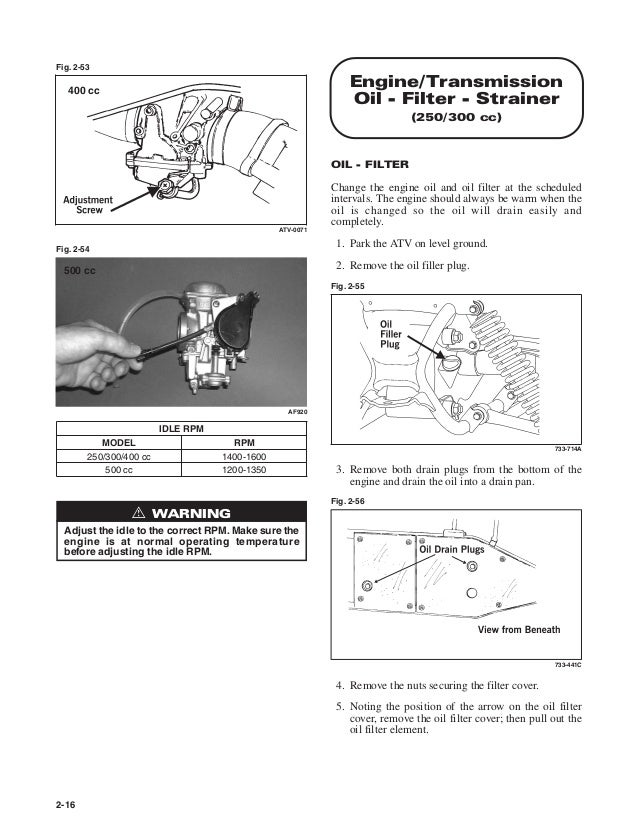 Fig. 2-53

400 cc

Adjustment Screw

ATV-0071

Fig. 2-54

500 cc

AF920

| IDLE RPM | |
|---|---|
| MODEL | RPM |
| 250/300/400 cc | 1400-1600 |
| 500 cc | 1200-1350 |

⚠ WARNING

Adjust the idle to the correct RPM. Make sure the engine is at normal operating temperature before adjusting the idle RPM.

Engine/Transmission Oil - Filter - Strainer
(250/300 cc)

OIL - FILTER

Change the engine oil and oil filter at the scheduled intervals. The engine should always be warm when the oil is changed so the oil will drain easily and completely.

1. Park the ATV on level ground.

2. Remove the oil filler plug.

Fig. 2-55

Oil Filler Plug

733-714A

3. Remove both drain plugs from the bottom of the engine and drain the oil into a drain pan.

Fig. 2-56

Oil Drain Plugs

View from Beneath

733-441C

4. Remove the nuts securing the filter cover.

5. Noting the position of the arrow on the oil filter cover, remove the oil filter cover; then pull out the oil filter element.

2-16